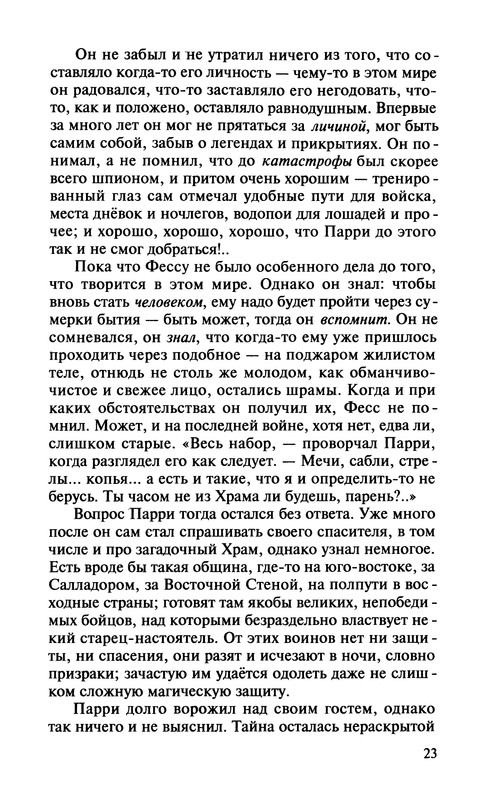 Он не забыл и не утратил ничего из того, что составляло когда-то его личность — чему-то в этом мире он радовался, что-то заставляло его негодовать, что-то, как и положено, оставляло равнодушным. Впервые за много лет он мог не прятаться за личиной, мог быть самим собой, забыв о легендах и прикрытиях. Он понимал, а не помнил, что до катастрофы был скорее всего шпионом, и притом очень хорошим — тренированный глаз сам отмечал удобные пути для войска, места днёвок и ночлегов, водопои для лошадей и прочее; и хорошо, хорошо, хорошо, что Парри до этого так и не смог добраться!..

Пока что Фессу не было особенного дела до того, что творится в этом мире. Однако он знал: чтобы вновь стать человеком, ему надо будет пройти через сумерки бытия — быть может, тогда он вспомнит. Он не сомневался, он знал, что когда-то ему уже пришлось проходить через подобное — на поджаром жилистом теле, отнюдь не столь же молодом, как обманчиво-чистое и свежее лицо, остались шрамы. Когда и при каких обстоятельствах он получил их, Фесс не помнил. Может, и на последней войне, хотя нет, едва ли, слишком старые. «Весь набор, — проворчал Парри, когда разглядел его как следует. — Мечи, сабли, стрелы... копья... а есть и такие, что я и определить-то не берусь. Ты часом не из Храма ли будешь, парень?..»

Вопрос Парри тогда остался без ответа. Уже много после он сам стал спрашивать своего спасителя, в том числе и про загадочный Храм, однако узнал немногое. Есть вроде бы такая община, где-то на юго-востоке, за Салладором, за Восточной Стеной, на полпути в восходные страны; готовят там якобы великих, непобедимых бойцов, над которыми безраздельно властвует некий старец-настоятель. От этих воинов нет ни защиты, ни спасения, они разят и исчезают в ночи, словно призраки; зачастую им удаётся одолеть даже не слишком сложную магическую защиту.

Парри долго ворожил над своим гостем, однако так ничего и не выяснил. Тайна осталась нераскрытой

23